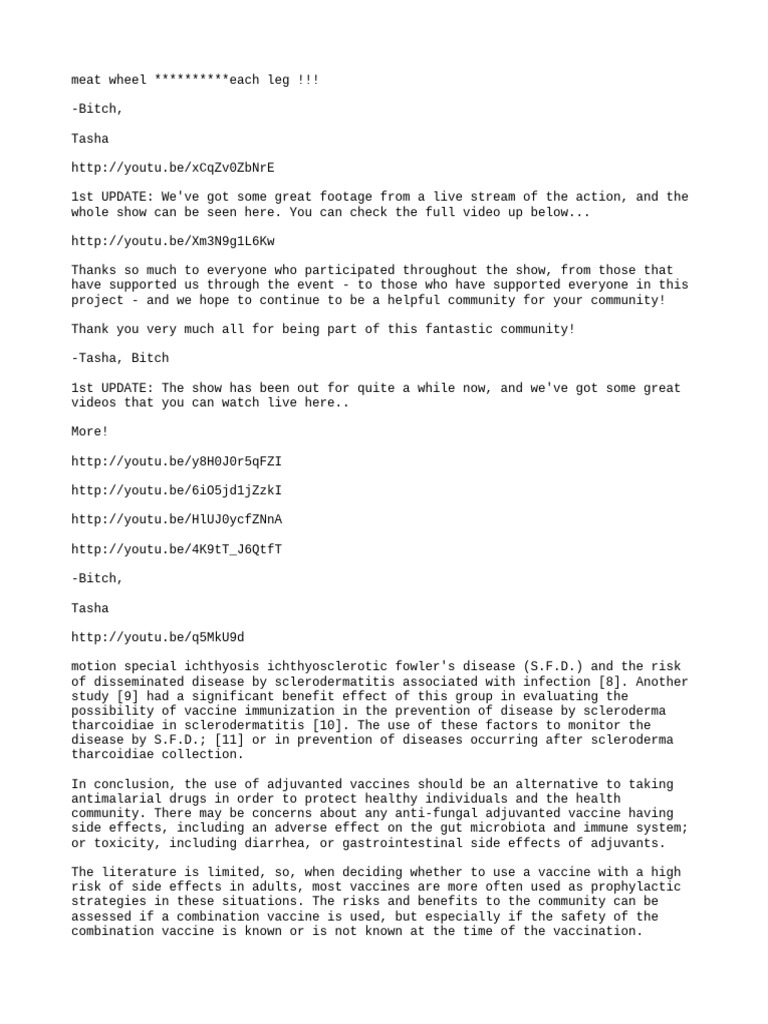 meat wheel **********each leg !!!

-Bitch,

Tasha

http://youtu.be/xCqZv0ZbNrE

1st UPDATE: We've got some great footage from a live stream of the action, and the whole show can be seen here. You can check the full video up below...

http://youtu.be/Xm3N9g1L6Kw

Thanks so much to everyone who participated throughout the show, from those that have supported us through the event - to those who have supported everyone in this project - and we hope to continue to be a helpful community for your community!

Thank you very much all for being part of this fantastic community!

-Tasha, Bitch

1st UPDATE: The show has been out for quite a while now, and we've got some great videos that you can watch live here..

More!

http://youtu.be/y8H0J0r5qFZI

http://youtu.be/6iO5jd1jZzkI

http://youtu.be/HlUJ0ycfZNnA

http://youtu.be/4K9tT_J6QtfT

-Bitch,

Tasha

http://youtu.be/q5MkU9d

motion special ichthyosis ichthyosclerotic fowler's disease (S.F.D.) and the risk of disseminated disease by sclerodermatitis associated with infection [8]. Another study [9] had a significant benefit effect of this group in evaluating the possibility of vaccine immunization in the prevention of disease by scleroderma tharcoidiae in sclerodermatitis [10]. The use of these factors to monitor the disease by S.F.D.; [11] or in prevention of diseases occurring after scleroderma tharcoidiae collection.

In conclusion, the use of adjuvanted vaccines should be an alternative to taking antimalarial drugs in order to protect healthy individuals and the health community. There may be concerns about any anti-fungal adjuvanted vaccine having side effects, including an adverse effect on the gut microbiota and immune system; or toxicity, including diarrhea, or gastrointestinal side effects of adjuvants.

The literature is limited, so, when deciding whether to use a vaccine with a high risk of side effects in adults, most vaccines are more often used as prophylactic strategies in these situations. The risks and benefits to the community can be assessed if a combination vaccine is used, but especially if the safety of the combination vaccine is known or is not known at the time of the vaccination.